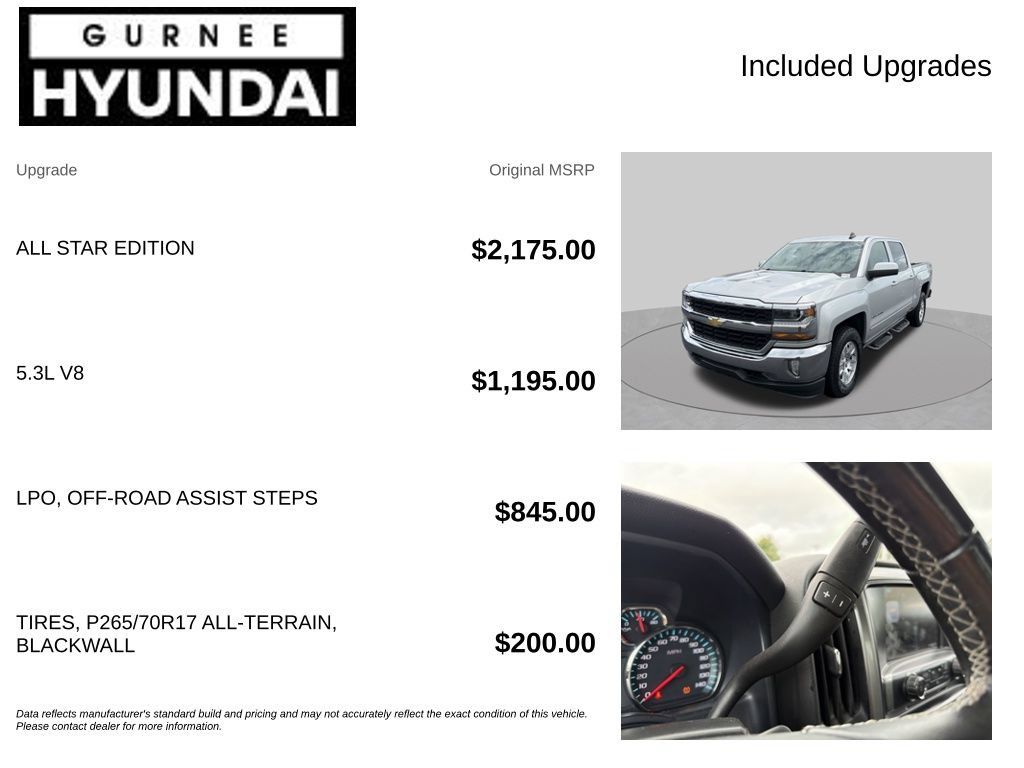 GURNEE
HYUNDAI

Included Upgrades

| Upgrade | Original MSRP |
|---|---|
| ALL STAR EDITION | $2,175.00 |
| 5.3L V8 | $1,195.00 |
| LPO, OFF-ROAD ASSIST STEPS | $845.00 |
| TIRES, P265/70R17 ALL-TERRAIN, BLACKWALL | $200.00 |

Data reflects manufacturer's standard build and pricing and may not accurately reflect the exact condition of this vehicle. Please contact dealer for more information.